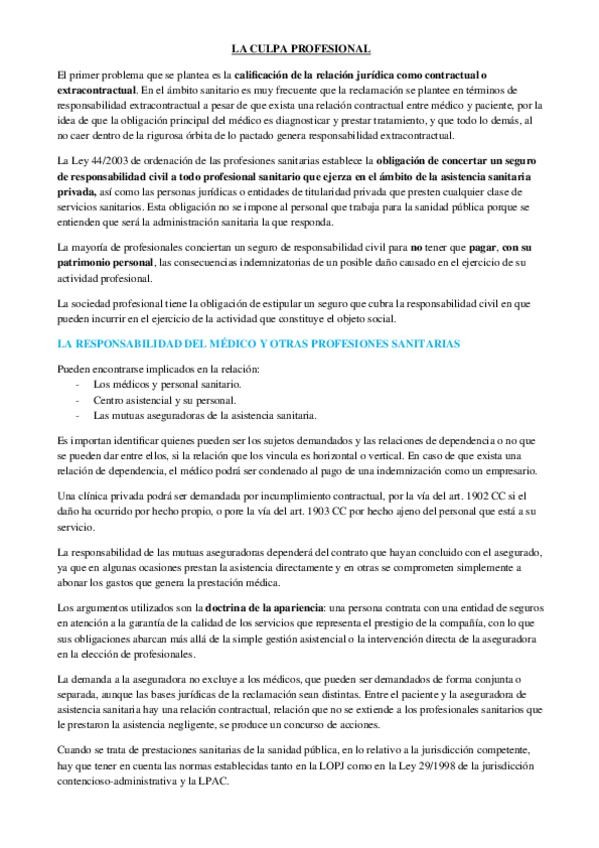 LA CULPA PROFESIONAL

El primer problema que se plantea es la calificación de la relación jurídica como contractual o extracontractual. En el ámbito sanitario es muy frecuente que la reclamación se plantee en términos de responsabilidad extracontractual a pesar de que exista una relación contractual entre médico y paciente, por la idea de que la obligación principal del médico es diagnosticar y prestar tratamiento, y que todo lo demás, al no caer dentro de la rigurosa órbita de lo pactado genera responsabilidad extracontractual.

La Ley 44/2003 de ordenación de las profesiones sanitarias establece la obligación de concertar un seguro de responsabilidad civil a todo profesional sanitario que ejerza en el ámbito de la asistencia sanitaria privada, así como las personas jurídicas o entidades de titularidad privada que presten cualquier clase de servicios sanitarios. Esta obligación no se impone al personal que trabaja para la sanidad pública porque se entienden que será la administración sanitaria la que responda.

La mayoría de profesionales conciertan un seguro de responsabilidad civil para no tener que pagar, con su patrimonio personal, las consecuencias indemnizatorias de un posible daño causado en el ejercicio de su actividad profesional.

La sociedad profesional tiene la obligación de estipular un seguro que cubra la responsabilidad civil en que pueden incurrir en el ejercicio de la actividad que constituye el objeto social.

LA RESPONSABILIDAD DEL MÉDICO Y OTRAS PROFESIONES SANITARIAS

Pueden encontrarse implicados en la relación:
- Los médicos y personal sanitario.
- Centro asistencial y su personal.
- Las mutuas aseguradoras de la asistencia sanitaria.

Es importan identificar quienes pueden ser los sujetos demandados y las relaciones de dependencia o no que se pueden dar entre ellos, si la relación que los vincula es horizontal o vertical. En caso de que exista una relación de dependencia, el médico podrá ser condenado al pago de una indemnización como un empresario.

Una clínica privada podrá ser demandada por incumplimiento contractual, por la vía del art. 1902 CC si el daño ha ocurrido por hecho propio, o pore la vía del art. 1903 CC por hecho ajeno del personal que está a su servicio.

La responsabilidad de las mutuas aseguradoras dependerá del contrato que hayan concluido con el asegurado, ya que en algunas ocasiones prestan la asistencia directamente y en otras se comprometen simplemente a abonar los gastos que genera la prestación médica.

Los argumentos utilizados son la doctrina de la apariencia: una persona contrata con una entidad de seguros en atención a la garantía de la calidad de los servicios que representa el prestigio de la compañía, con lo que sus obligaciones abarcan más allá de la simple gestión asistencial o la intervención directa de la aseguradora en la elección de profesionales.

La demanda a la aseguradora no excluye a los médicos, que pueden ser demandados de forma conjunta o separada, aunque las bases jurídicas de la reclamación sean distintas. Entre el paciente y la aseguradora de asistencia sanitaria hay una relación contractual, relación que no se extiende a los profesionales sanitarios que le prestaron la asistencia negligente, se produce un concurso de acciones.

Cuando se trata de prestaciones sanitarias de la sanidad pública, en lo relativo a la jurisdicción competente, hay que tener en cuenta las normas establecidas tanto en la LOPJ como en la Ley 29/1998 de la jurisdicción contencioso-administrativa y la LPAC.